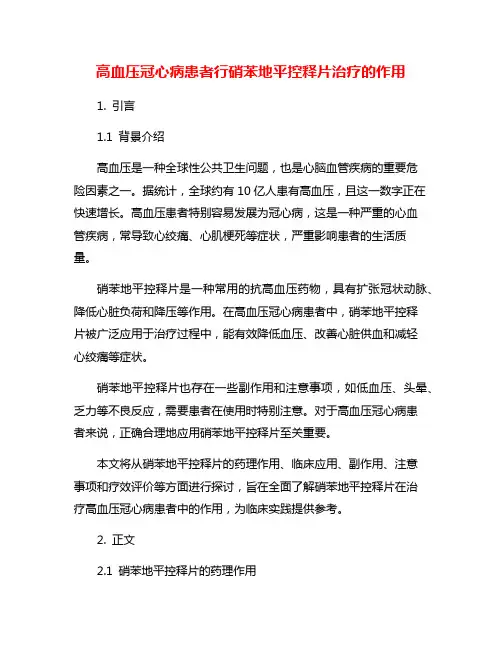 高血压冠心病患者行硝苯地平控释片治疗的作用

1. 引言

1.1 背景介绍

高血压是一种全球性公共卫生问题，也是心脑血管疾病的重要危险因素之一。据统计，全球约有 10 亿人患有高血压，且这一数字正在快速增长。高血压患者特别容易发展为冠心病，这是一种严重的心血管疾病，常导致心绞痛、心肌梗死等症状，严重影响患者的生活质量。

硝苯地平控释片是一种常用的抗高血压药物，具有扩张冠状动脉、降低心脏负荷和降压等作用。在高血压冠心病患者中，硝苯地平控释片被广泛应用于治疗过程中，能有效降低血压、改善心脏供血和减轻心绞痛等症状。

硝苯地平控释片也存在一些副作用和注意事项，如低血压、头晕、乏力等不良反应，需要患者在使用时特别注意。对于高血压冠心病患者来说，正确合理地应用硝苯地平控释片至关重要。

本文将从硝苯地平控释片的药理作用、临床应用、副作用、注意事项和疗效评价等方面进行探讨，旨在全面了解硝苯地平控释片在治疗高血压冠心病患者中的作用，为临床实践提供参考。

2. 正文

2.1 硝苯地平控释片的药理作用